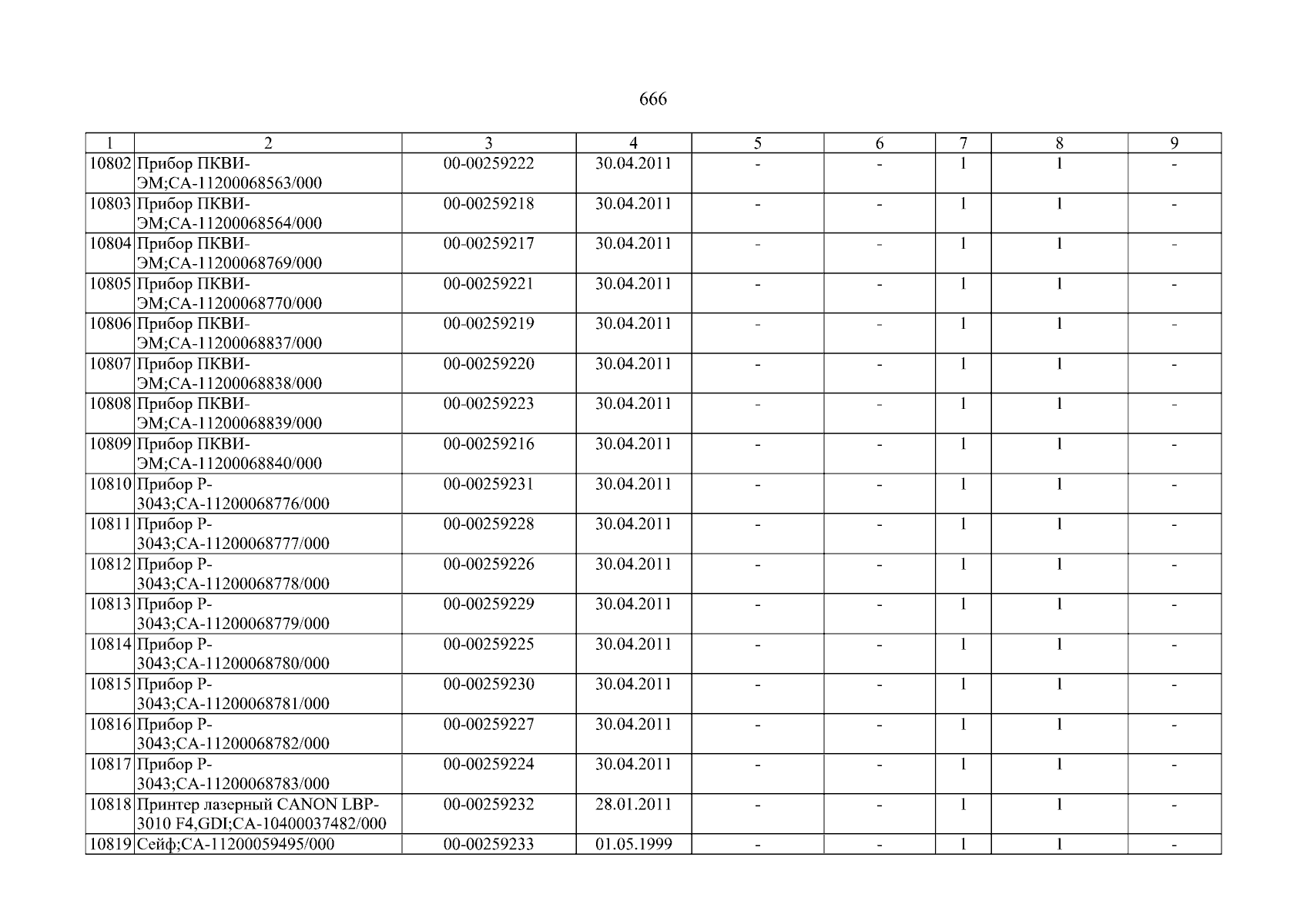 666

| 1 | 2 | 3 | 4 | 5 | 6 | 7 | 8 | 9 |
|---|---|---|---|---|---|---|---|---|
| 10802 | Прибор ПКВИ-ЭМ;СА-11200068563/000 | 00-00259222 | 30.04.2011 | - | - | 1 | 1 | - |
| 10803 | Прибор ПКВИ-ЭМ;СА-11200068564/000 | 00-00259218 | 30.04.2011 | - | - | 1 | 1 | - |
| 10804 | Прибор ПКВИ-ЭМ;СА-11200068769/000 | 00-00259217 | 30.04.2011 | - | - | 1 | 1 | - |
| 10805 | Прибор ПКВИ-ЭМ;СА-11200068770/000 | 00-00259221 | 30.04.2011 | - | - | 1 | 1 | - |
| 10806 | Прибор ПКВИ-ЭМ;СА-11200068837/000 | 00-00259219 | 30.04.2011 | - | - | 1 | 1 | - |
| 10807 | Прибор ПКВИ-ЭМ;СА-11200068838/000 | 00-00259220 | 30.04.2011 | - | - | 1 | 1 | - |
| 10808 | Прибор ПКВИ-ЭМ;СА-11200068839/000 | 00-00259223 | 30.04.2011 | - | - | 1 | 1 | - |
| 10809 | Прибор ПКВИ-ЭМ;СА-11200068840/000 | 00-00259216 | 30.04.2011 | - | - | 1 | 1 | - |
| 10810 | Прибор Р-3043;СА-11200068776/000 | 00-00259231 | 30.04.2011 | - | - | 1 | 1 | - |
| 10811 | Прибор Р-3043;СА-11200068777/000 | 00-00259228 | 30.04.2011 | - | - | 1 | 1 | - |
| 10812 | Прибор Р-3043;СА-11200068778/000 | 00-00259226 | 30.04.2011 | - | - | 1 | 1 | - |
| 10813 | Прибор Р-3043;СА-11200068779/000 | 00-00259229 | 30.04.2011 | - | - | 1 | 1 | - |
| 10814 | Прибор Р-3043;СА-11200068780/000 | 00-00259225 | 30.04.2011 | - | - | 1 | 1 | - |
| 10815 | Прибор Р-3043;СА-11200068781/000 | 00-00259230 | 30.04.2011 | - | - | 1 | 1 | - |
| 10816 | Прибор Р-3043;СА-11200068782/000 | 00-00259227 | 30.04.2011 | - | - | 1 | 1 | - |
| 10817 | Прибор Р-3043;СА-11200068783/000 | 00-00259224 | 30.04.2011 | - | - | 1 | 1 | - |
| 10818 | Принтер лазерный CANON LBP-3010 F4,GDI;СА-10400037482/000 | 00-00259232 | 28.01.2011 | - | - | 1 | 1 | - |
| 10819 | Сейф;СА-11200059495/000 | 00-00259233 | 01.05.1999 | - | - | 1 | 1 | - |